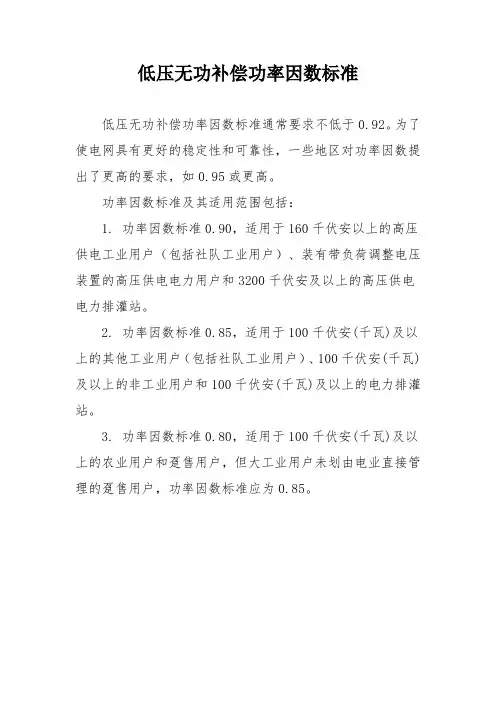 低压无功补偿功率因数标准

低压无功补偿功率因数标准通常要求不低于0.92。为了使电网具有更好的稳定性和可靠性，一些地区对功率因数提出了更高的要求，如0.95或更高。

功率因数标准及其适用范围包括：

1. 功率因数标准0.90，适用于160千伏安以上的高压供电工业用户（包括社队工业用户）、装有带负荷调整电压装置的高压供电电力用户和3200千伏安及以上的高压供电电力排灌站。

2. 功率因数标准0.85，适用于100千伏安(千瓦)及以上的其他工业用户（包括社队工业用户）、100千伏安(千瓦)及以上的非工业用户和100千伏安(千瓦)及以上的电力排灌站。

3. 功率因数标准0.80，适用于100千伏安(千瓦)及以上的农业用户和趸售用户，但大工业用户未划由电业直接管理的趸售用户，功率因数标准应为0.85。